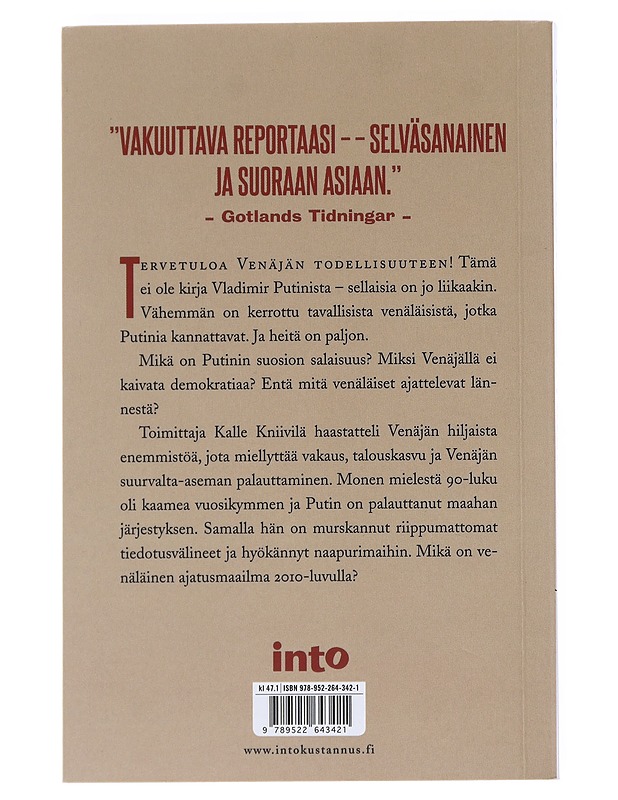 "VAKUUTTAVA REPORTAASI – – SELVÄSANAINEN JA SUORAAN ASIAAN."

– Gotlands Tidningar –

TERVETULOA VENÄJÄN TODELLISUUTEEN! Tämä ei ole kirja Vladimir Putinista – sellaisia on jo liikaakin. Vähemmän on kerrottu tavallisista venäläisistä, jotka Putinia kannattavat. Ja heitä on paljon.

Mikä on Putinin suosion salaisuus? Miksi Venäjällä ei kaivata demokratiaa? Entä mitä venäläiset ajattelevat lännestä?

Toimittaja Kalle Kniivilä haastatteli Venäjän hiljaista enemmistöä, jota miellyttää vakaus, talouskasvu ja Venäjän suurvalta-aseman palauttaminen. Monen mielestä 90-luku oli kaamea vuosikymmen ja Putin on palauttanut maahan järjestyksen. Samalla hän on murskannut riippumattomat tiedotusvälineet ja hyökännyt naapurimaihin. Mikä on venäläinen ajatusmaailma 2010-luvulla?

into

kl 47.1 ISBN 978-952-264-342-1

9 789522 643421

www.intokustannus.fi